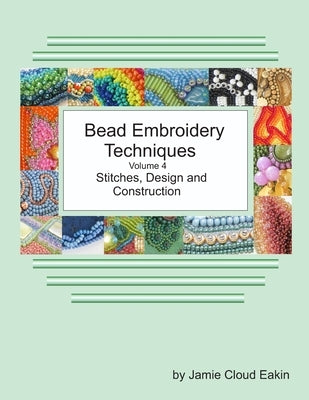 Bead Embroidery Techniques
Volume 4
Stitches, Design and Construction

by Jamie Cloud Eakin